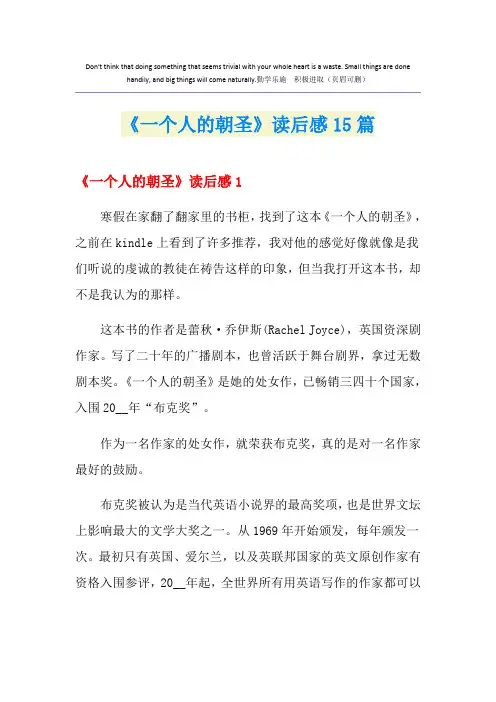 Don't think that doing something that seems trivial with your whole heart is a waste. Small things are done handily, and big things will come naturally.勤学乐施 积极进取（页眉可删）

《一个人的朝圣》读后感15篇

《一个人的朝圣》读后感1

寒假在家翻了翻家里的书柜，找到了这本《一个人的朝圣》，之前在kindle上看到了许多推荐，我对他的感觉好像就像是我们听说的虔诚的教徒在祷告这样的印象，但当我打开这本书，却不是我认为的那样。

这本书的作者是蕾秋·乔伊斯(Rachel Joyce)，英国资深剧作家。写了二十年的广播剧本，也曾活跃于舞台剧界，拿过无数剧本奖。《一个人的朝圣》是她的处女作，已畅销三四十个国家，入围20__年“布克奖”。

作为一名作家的处女作，就荣获布克奖，真的是对一名作家最好的鼓励。

布克奖被认为是当代英语小说界的最高奖项，也是世界文坛上影响最大的文学大奖之一。从1969年开始颁发，每年颁发一次。最初只有英国、爱尔兰，以及英联邦国家的英文原创作家有资格入围参评，20__年起，全世界所有用英语写作的作家都可以